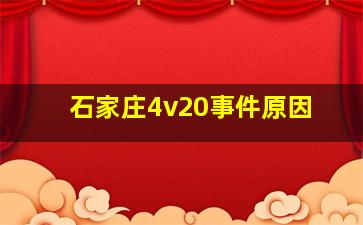 石家庄4v20事件原因